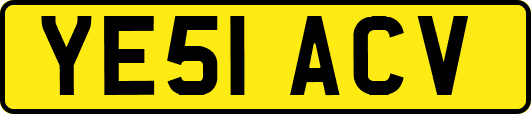 YE51 ACV